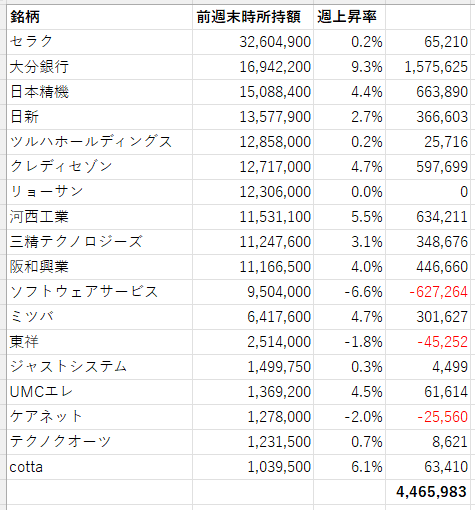 | 銘柄 | 前週末時所持額 | 週上昇率 | |
|---|---|---|---|
| セラク | 32,604,900 | 0.2% | 65,210 |
| 大分銀行 | 16,942,200 | 9.3% | 1,575,625 |
| 日本精機 | 15,088,400 | 4.4% | 663,890 |
| 日新 | 13,577,900 | 2.7% | 366,603 |
| ツルハホールディングス | 12,858,000 | 0.2% | 25,716 |
| クレディセゾン | 12,717,000 | 4.7% | 597,699 |
| リョーサン | 12,306,000 | 0.0% | 0 |
| 河西工業 | 11,531,100 | 5.5% | 634,211 |
| 三精テクノロジーズ | 11,247,600 | 3.1% | 348,676 |
| 阪和興業 | 11,166,500 | 4.0% | 446,660 |
| ソフトウェアサービス | 9,504,000 | -6.6% | -627,264 |
| ミツバ | 6,417,600 | 4.7% | 301,627 |
| 東祥 | 2,514,000 | -1.8% | -45,252 |
| ジャストシステム | 1,499,750 | 0.3% | 4,499 |
| UMCエレ | 1,369,200 | 4.5% | 61,614 |
| ケアネット | 1,278,000 | -2.0% | -25,560 |
| テクノクオーツ | 1,231,500 | 0.7% | 8,621 |
| cotta | 1,039,500 | 6.1% | 63,410 |
| | | | 4,465,983 |